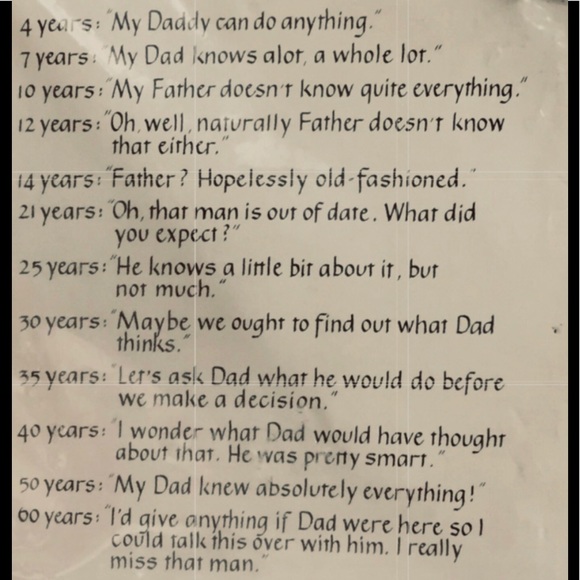 4 years: "My Daddy can do anything."
7 years: "My Dad knows alot, a whole lot."
10 years: "My Father doesn't know quite everything."
12 years: "Oh, well, naturally Father doesn't know that either."
14 years: "Father? Hopelessly old-fashioned."
21 years: "Oh, that man is out of date. What did you expect?"
25 years: "He knows a little bit about it, but not much."
30 years: "Maybe we ought to find out what Dad thinks."
35 years: "Let's ask Dad what he would do before we make a decision."
40 years: "I wonder what Dad would have thought about that. He was pretty smart."
50 years: "My Dad knew absolutely everything!"
60 years: "I'd give anything if Dad were here so I could talk this over with him. I really miss that man."